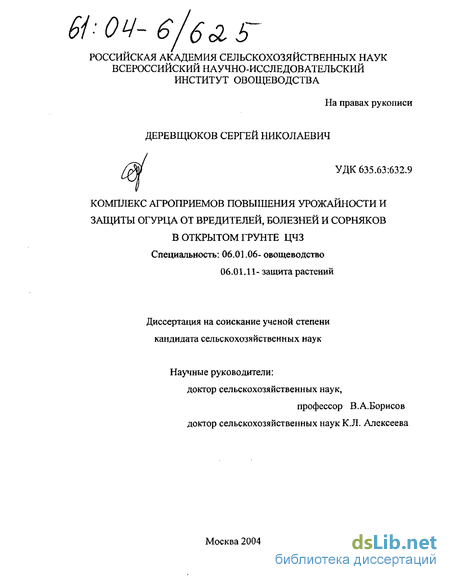 61:04-6/625

РОССИЙСКАЯ АКАДЕМИЯ СЕЛЬСКОХОЗЯЙСТВЕННЫХ НАУК
ВСЕРОССИЙСКИЙ НАУЧНО-ИССЛЕДОВАТЕЛЬСКИЙ
ИНСТИТУТ ОВОЩЕВОДСТВА

На правах рукописи

ДЕРЕВЩЮКОВ СЕРГЕЙ НИКОЛАЕВИЧ

УДК 635.63:632.9

КОМПЛЕКС АГРОПРИЕМОВ ПОВЫШЕНИЯ УРОЖАЙНОСТИ И ЗАЩИТЫ ОГУРЦА ОТ ВРЕДИТЕЛЕЙ, БОЛЕЗНЕЙ И СОРНЯКОВ В ОТКРЫТОМ ГРУНТЕ ЦЧЗ

Специальность: 06.01.06- овощеводство
06.01.11- защита растений

Диссертация на соискание ученой степени
кандидата сельскохозяйственных наук

Научные руководители:
доктор сельскохозяйственных наук,
профессор В.А.Борисов
доктор сельскохозяйственных наук К.Л. Алексеева

Москва 2004

dsLib.net
библиотека диссертаций